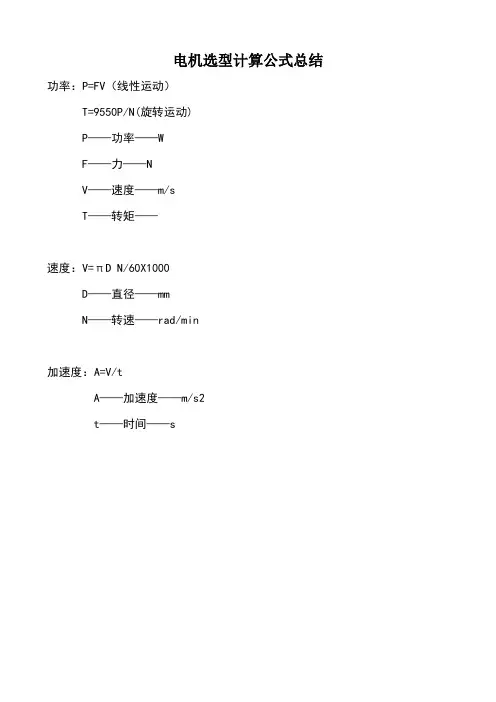 电机选型计算公式总结

功率：P=FV（线性运动）

T=9550P/N(旋转运动)

P——功率——W

F——力——N

V——速度——m/s

T——转矩——

速度：V=πD N/60X1000

D——直径——mm

N——转速——rad/min

加速度：A=V/t

A——加速度——m/s2

t——时间——s